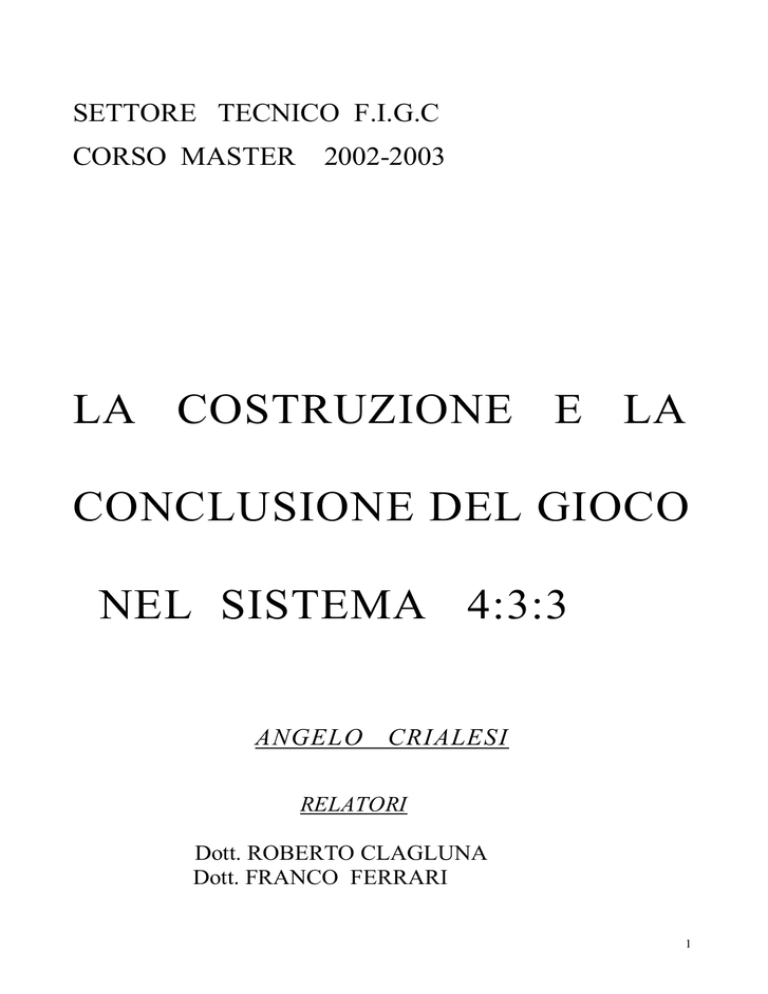 SETTORE TECNICO F.I.G.C
CORSO MASTER 2002-2003

LA COSTRUZIONE E LA CONCLUSIONE DEL GIOCO NEL SISTEMA 4:3:3

ANGELO CRIALESI

RELATORI

Dott. ROBERTO CLAGLUNA
Dott. FRANCO FERRARI

1